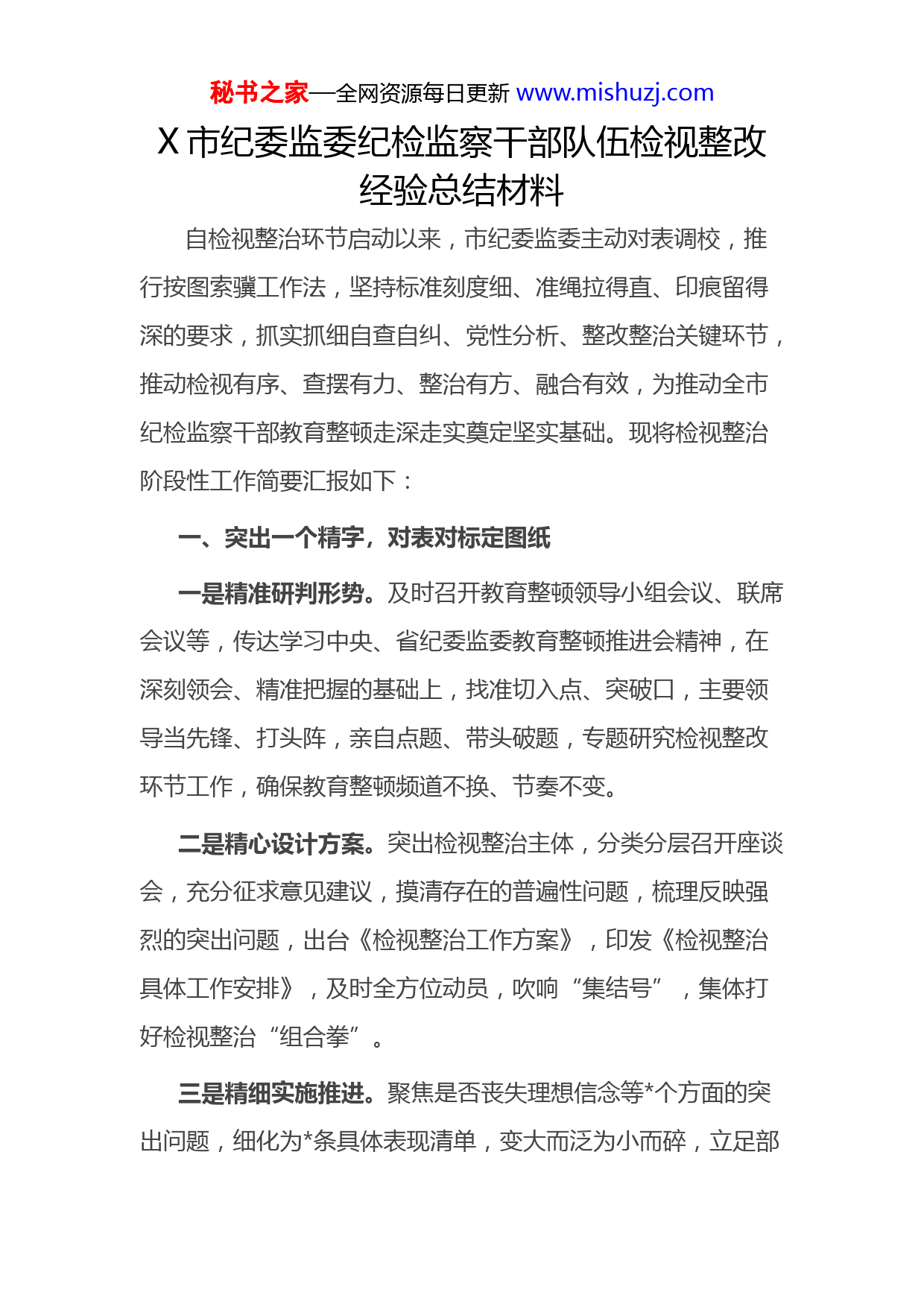 秘书之家—全网资源每日更新 www.mishuzj.com

X 市纪委监委纪检监察干部队伍检视整改经验总结材料

自检视整治环节启动以来，市纪委监委主动对表调校，推行按图索骥工作法，坚持标准刻度细、准绳拉得直、印痕留得深的要求，抓实抓细自查自纠、党性分析、整改整治关键环节，推动检视有序、查摆有力、整治有方、融合有效，为推动全市纪检监察干部教育整顿走深走实奠定坚实基础。现将检视整治阶段性工作简要汇报如下：

一、突出一个精字，对表对标定图纸

一是精准研判形势。及时召开教育整顿领导小组会议、联席会议等，传达学习中央、省纪委监委教育整顿推进会精神，在深刻领会、精准把握的基础上，找准切入点、突破口，主要领导当先锋、打头阵，亲自点题、带头破题，专题研究检视整改环节工作，确保教育整顿频道不换、节奏不变。

二是精心设计方案。突出检视整治主体，分类分层召开座谈会，充分征求意见建议，摸清存在的普遍性问题，梳理反映强烈的突出问题，出台《检视整治工作方案》，印发《检视整治具体工作安排》，及时全方位动员，吹响“集结号”，集体打好检视整治“组合拳”。

三是精细实施推进。聚焦是否丧失理想信念等*个方面的突出问题，细化为*条具体表现清单，变大而泛为小而碎，立足部